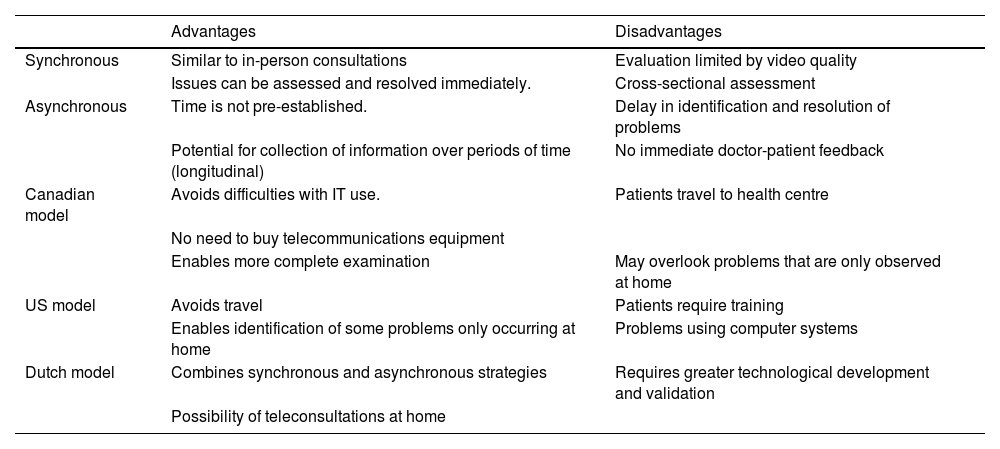 | | Advantages | Disadvantages |
|---|---|---|
| Synchronous | Similar to in-person consultations | Evaluation limited by video quality |
| | Issues can be assessed and resolved immediately. | Cross-sectional assessment |
| Asynchronous | Time is not pre-established. | Delay in identification and resolution of problems |
| | Potential for collection of information over periods of time (longitudinal) | No immediate doctor-patient feedback |
| Canadian model | Avoids difficulties with IT use. | Patients travel to health centre |
| | No need to buy telecommunications equipment | |
| | Enables more complete examination | May overlook problems that are only observed at home |
| US model | Avoids travel | Patients require training |
| | Enables identification of some problems only occurring at home | Problems using computer systems |
| Dutch model | Combines synchronous and asynchronous strategies | Requires greater technological development and validation |
| | Possibility of teleconsultations at home | |